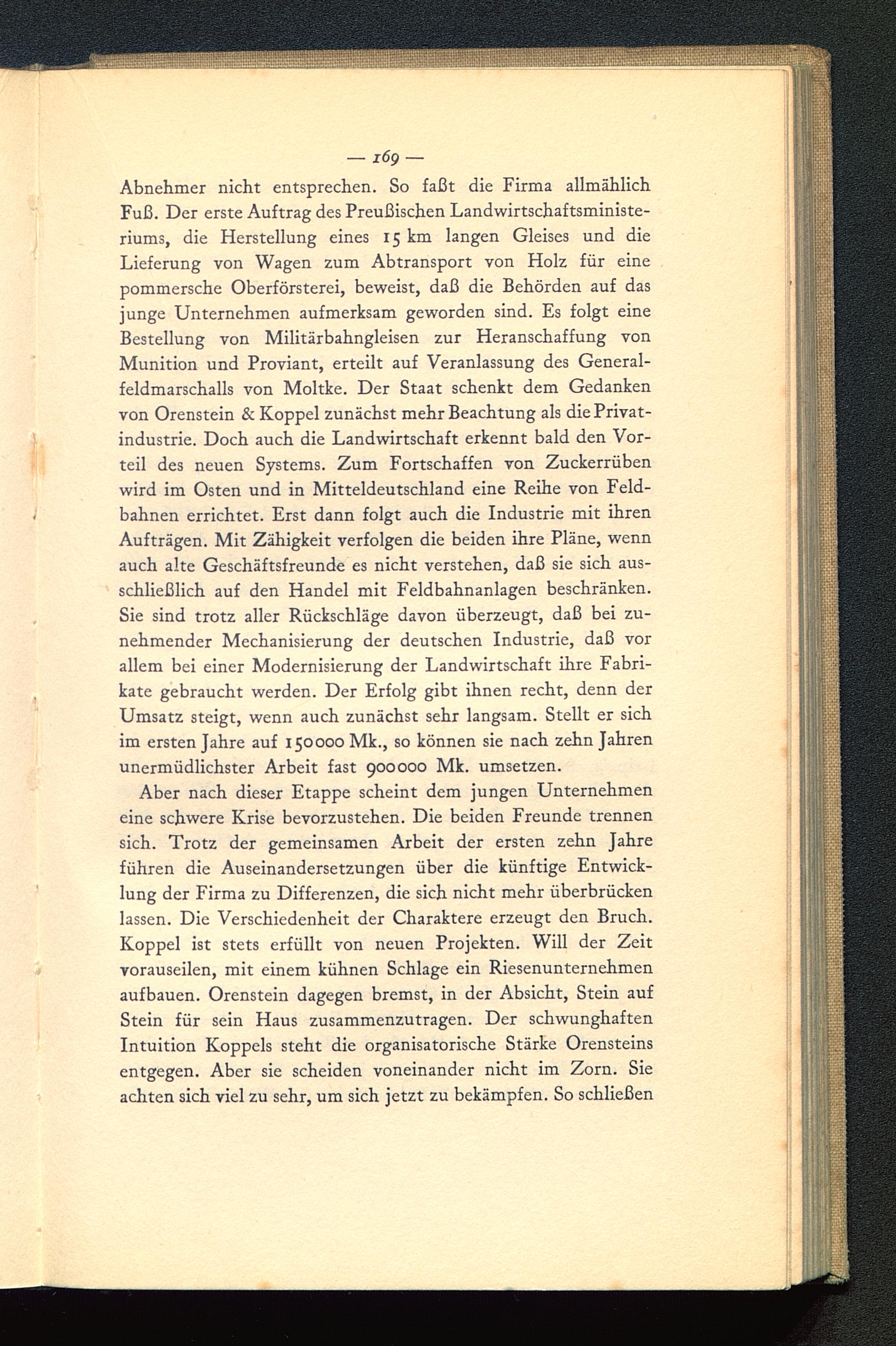 — 169 —

Abnehmer nicht entsprechen. So faßt die Firma allmählich Fuß. Der erste Auftrag des Preußischen Landwirtschaftsministeriums, die Herstellung eines 15 km langen Gleises und die Lieferung von Wagen zum Abtransport von Holz für eine pommersche Oberförsterei, beweist, daß die Behörden auf das junge Unternehmen aufmerksam geworden sind. Es folgt eine Bestellung von Militärbahngleisen zur Heranschaffung von Munition und Proviant, erteilt auf Veranlassung des Generalfeldmarschalls von Moltke. Der Staat schenkt dem Gedanken von Orenstein & Koppel zunächst mehr Beachtung als die Privatindustrie. Doch auch die Landwirtschaft erkennt bald den Vorteil des neuen Systems. Zum Fortschaffen von Zuckerrüben wird im Osten und in Mitteldeutschland eine Reihe von Feldbahnen errichtet. Erst dann folgt auch die Industrie mit ihren Aufträgen. Mit Zähigkeit verfolgen die beiden ihre Pläne, wenn auch alte Geschäftsfreunde es nicht verstehen, daß sie sich ausschließlich auf den Handel mit Feldbahnanlagen beschränken. Sie sind trotz aller Rückschläge davon überzeugt, daß bei zunehmender Mechanisierung der deutschen Industrie, daß vor allem bei einer Modernisierung der Landwirtschaft ihre Fabrikate gebraucht werden. Der Erfolg gibt ihnen recht, denn der Umsatz steigt, wenn auch zunächst sehr langsam. Stellt er sich im ersten Jahre auf 150000 Mk., so können sie nach zehn Jahren unermüdlichster Arbeit fast 900000 Mk. umsetzen.

Aber nach dieser Etappe scheint dem jungen Unternehmen eine schwere Krise bevorzustehen. Die beiden Freunde trennen sich. Trotz der gemeinsamen Arbeit der ersten zehn Jahre führen die Auseinandersetzungen über die künftige Entwicklung der Firma zu Differenzen, die sich nicht mehr überbrücken lassen. Die Verschiedenheit der Charaktere erzeugt den Bruch. Koppel ist stets erfüllt von neuen Projekten. Will der Zeit vorauseilen, mit einem kühnen Schlage ein Riesenunternehmen aufbauen. Orenstein dagegen bremst, in der Absicht, Stein auf Stein für sein Haus zusammenzutragen. Der schwunghaften Intuition Koppels steht die organisatorische Stärke Orensteins entgegen. Aber sie scheiden voneinander nicht im Zorn. Sie achten sich viel zu sehr, um sich jetzt zu bekämpfen. So schließen